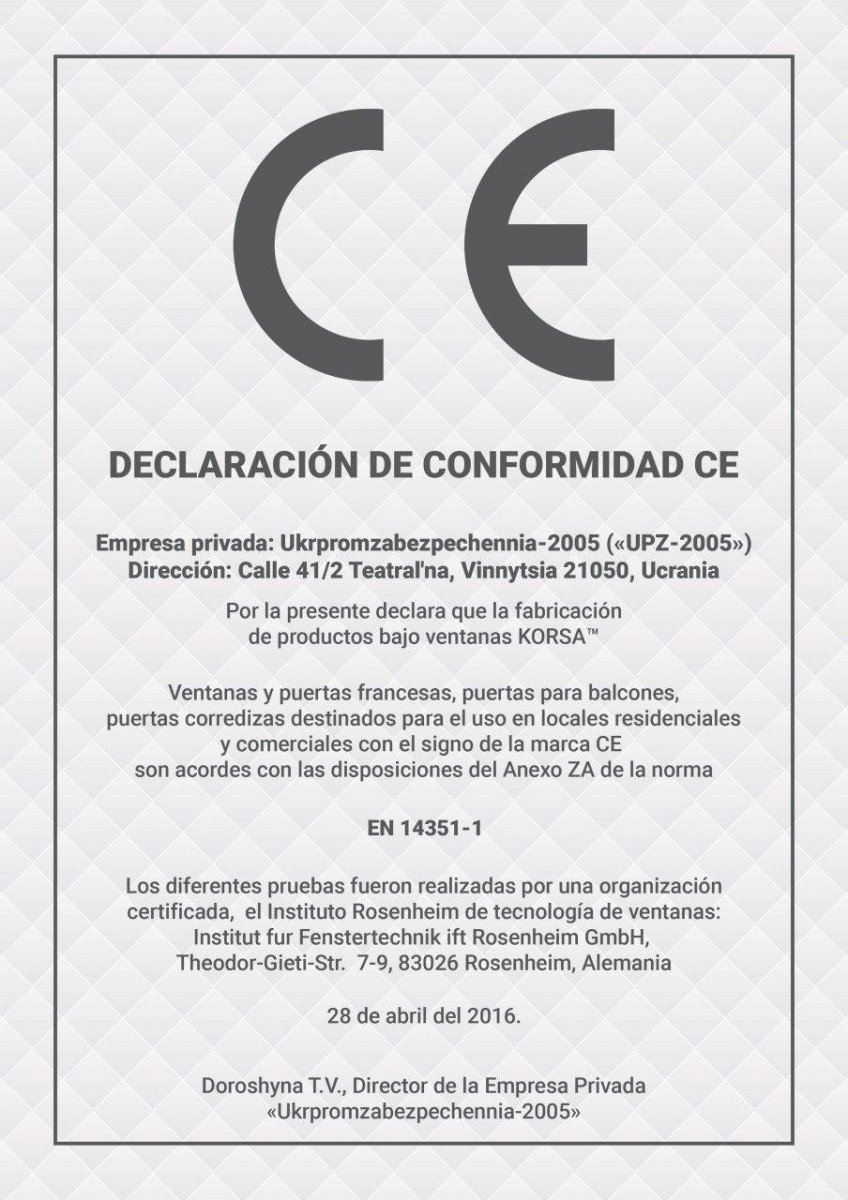 CE

DECLARACIÓN DE CONFORMIDAD CE

Empresa privada: Ukrpromzabezpechennia-2005 («UPZ-2005»)
Dirección: Calle 41/2 Teatral'na, Vinnytsia 21050, Ucrania

Por la presente declara que la fabricación de productos bajo ventanas KORSA™

Ventanas y puertas francesas, puertas para balcones, puertas corredizas destinados para el uso en locales residenciales y comerciales con el signo de la marca CE son acordes con las disposiciones del Anexo ZA de la norma

EN 14351-1

Los diferentes pruebas fueron realizadas por una organización certificada, el Instituto Rosenheim de tecnología de ventanas: Institut fur Fenstertechnik ift Rosenheim GmbH, Theodor-Gieti-Str. 7-9, 83026 Rosenheim, Alemania

28 de abril del 2016.

Doroshyna T.V., Director de la Empresa Privada «Ukrpromzabezpechennia-2005»